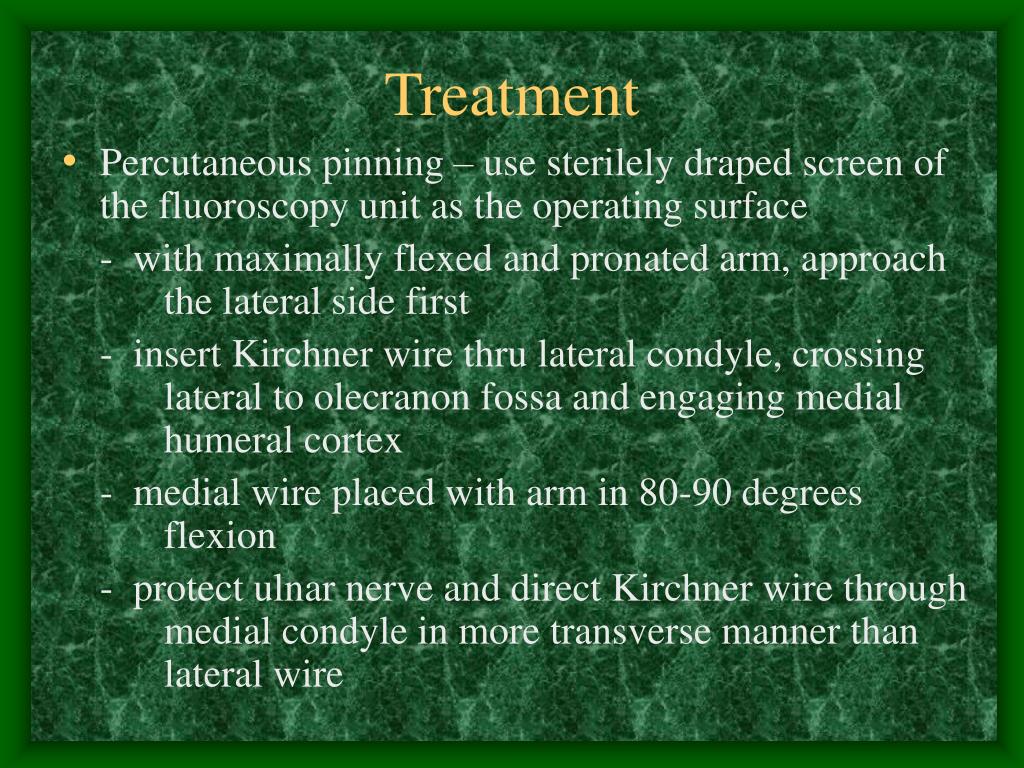 Treatment

• Percutaneous pinning – use sterilely draped screen of the fluoroscopy unit as the operating surface

- with maximally flexed and pronated arm, approach the lateral side first

- insert Kirchner wire thru lateral condyle, crossing lateral to olecranon fossa and engaging medial humeral cortex

- medial wire placed with arm in 80-90 degrees flexion

- protect ulnar nerve and direct Kirchner wire through medial condyle in more transverse manner than lateral wire